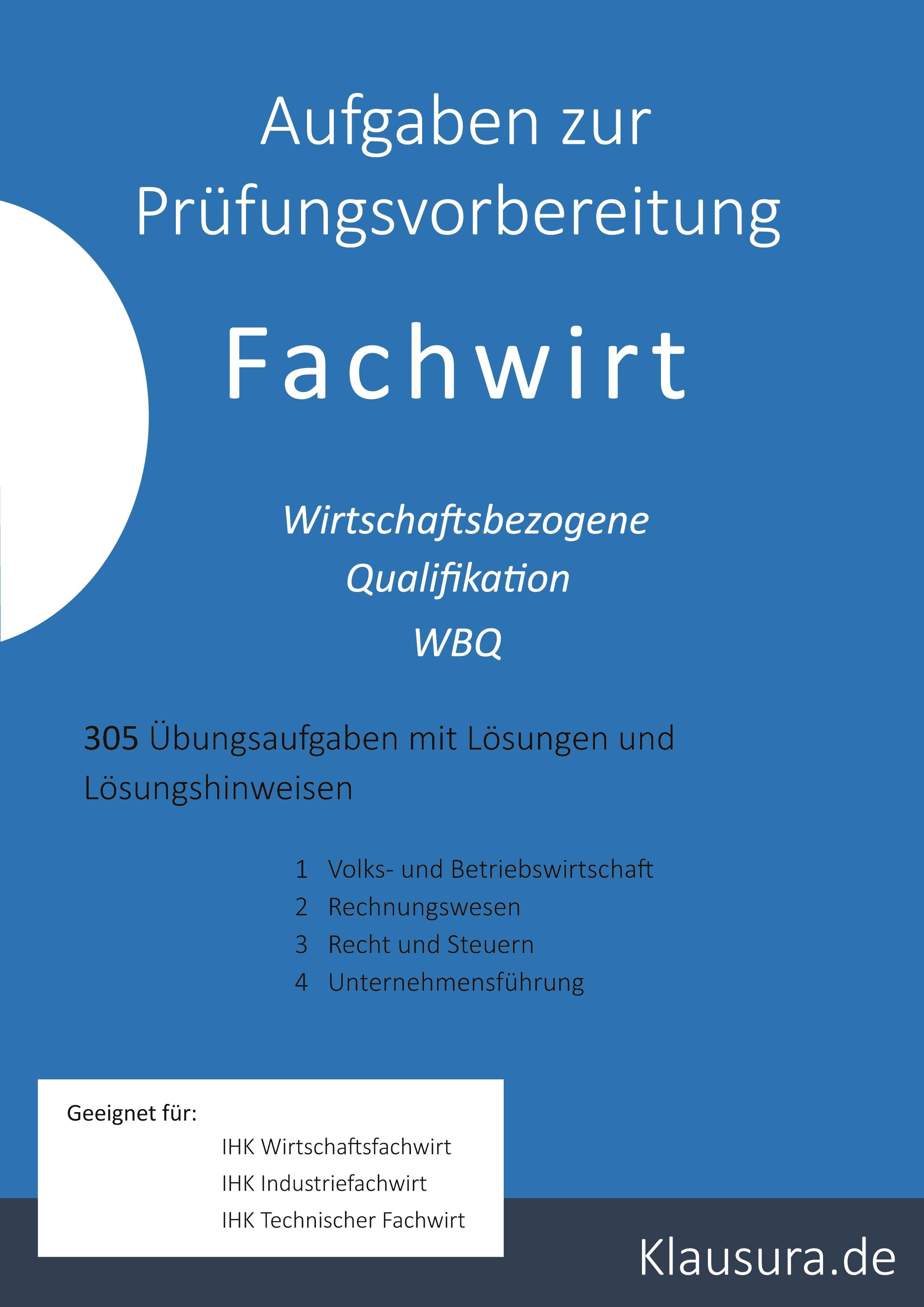 Aufgaben zur Prüfungsvorbereitung

Fachwirt

Wirtschaftsbezogene
Qualifikation
WBQ

305 Übungsaufgaben mit Lösungen und Lösungshinweisen

1 Volks- und Betriebswirtschaft
2 Rechnungswesen
3 Recht und Steuern
4 Unternehmensführung

Geeignet für:
IHK Wirtschaftsfachwirt
IHK Industriefachwirt
IHK Technischer Fachwirt

Klausura.de